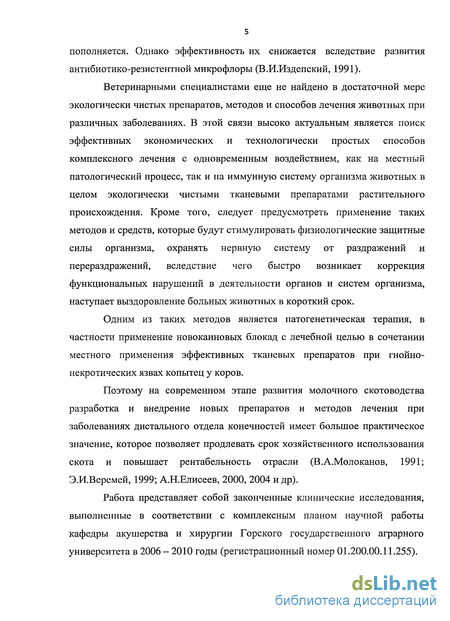 5

пополняется. Однако эффективность их снижается вследствие развития антибиотико-резистентной микрофлоры (В.И.Издепский, 1991).

Ветеринарными специалистами еще не найдено в достаточной мере экологически чистых препаратов, методов и способов лечения животных при различных заболеваниях. В этой связи высоко актуальным является поиск эффективных экономических и технологически простых способов комплексного лечения с одновременным воздействием, как на местный патологический процесс, так и на иммунную систему организма животных в целом экологически чистыми тканевыми препаратами растительного происхождения. Кроме того, следует предусмотреть применение таких методов и средств, которые будут стимулировать физиологические защитные силы организма, охранять нервную систему от раздражений и перераздражений, вследствие чего быстро возникает коррекция функциональных нарушений в деятельности органов и систем организма, наступает выздоровление больных животных в короткий срок.

Одним из таких методов является патогенетическая терапия, в частности применение новокаиновых блокад с лечебной целью в сочетании местного применения эффективных тканевых препаратов при гнойно-некротических язвах копытец у коров.

Поэтому на современном этапе развития молочного скотоводства разработка и внедрение новых препаратов и методов лечения при заболеваниях дистального отдела конечностей имеет большое практическое значение, которое позволяет продлевать срок хозяйственного использования скота и повышает рентабельность отрасли (В.А.Молоканов, 1991; Э.И.Веремей, 1999; А.Н.Елисеев, 2000, 2004 и др).

Работа представляет собой законченные клинические исследования, выполненные в соответствии с комплексным планом научной работы кафедры акушерства и хирургии Горского государственного аграрного университета в 2006 – 2010 годы (регистрационный номер 01.200.00.11.255).

dsLib.net
библиотека диссертаций